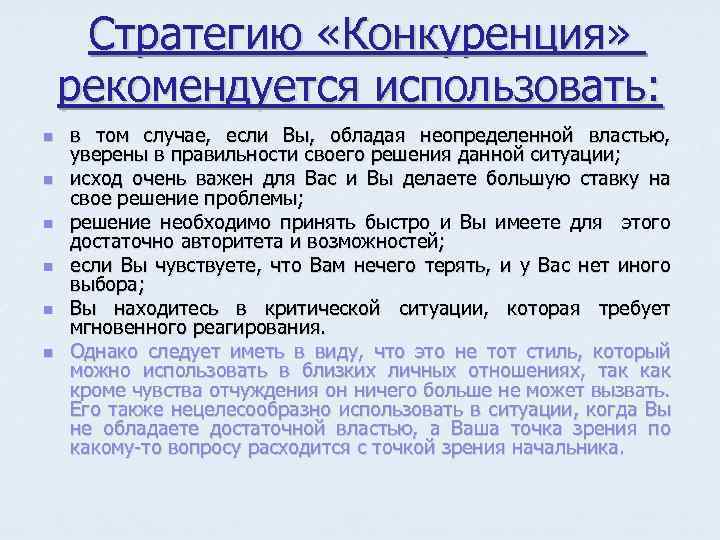 Стратегию «Конкуренция» рекомендуется использовать:

в том случае, если Вы, обладая неопределенной властью, уверены в правильности своего решения данной ситуации;

исход очень важен для Вас и Вы делаете большую ставку на свое решение проблемы;

решение необходимо принять быстро и Вы имеете для этого достаточно авторитета и возможностей;

если Вы чувствуете, что Вам нечего терять, и у Вас нет иного выбора;

Вы находитесь в критической ситуации, которая требует мгновенного реагирования.

Однако следует иметь в виду, что это не тот стиль, который можно использовать в близких личных отношениях, так как кроме чувства отчуждения он ничего больше не может вызвать. Его также нецелесообразно использовать в ситуации, когда Вы не обладаете достаточной властью, а Ваша точка зрения по какому-то вопросу расходится с точкой зрения начальника.